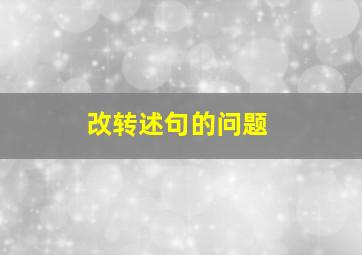 改转述句的问题